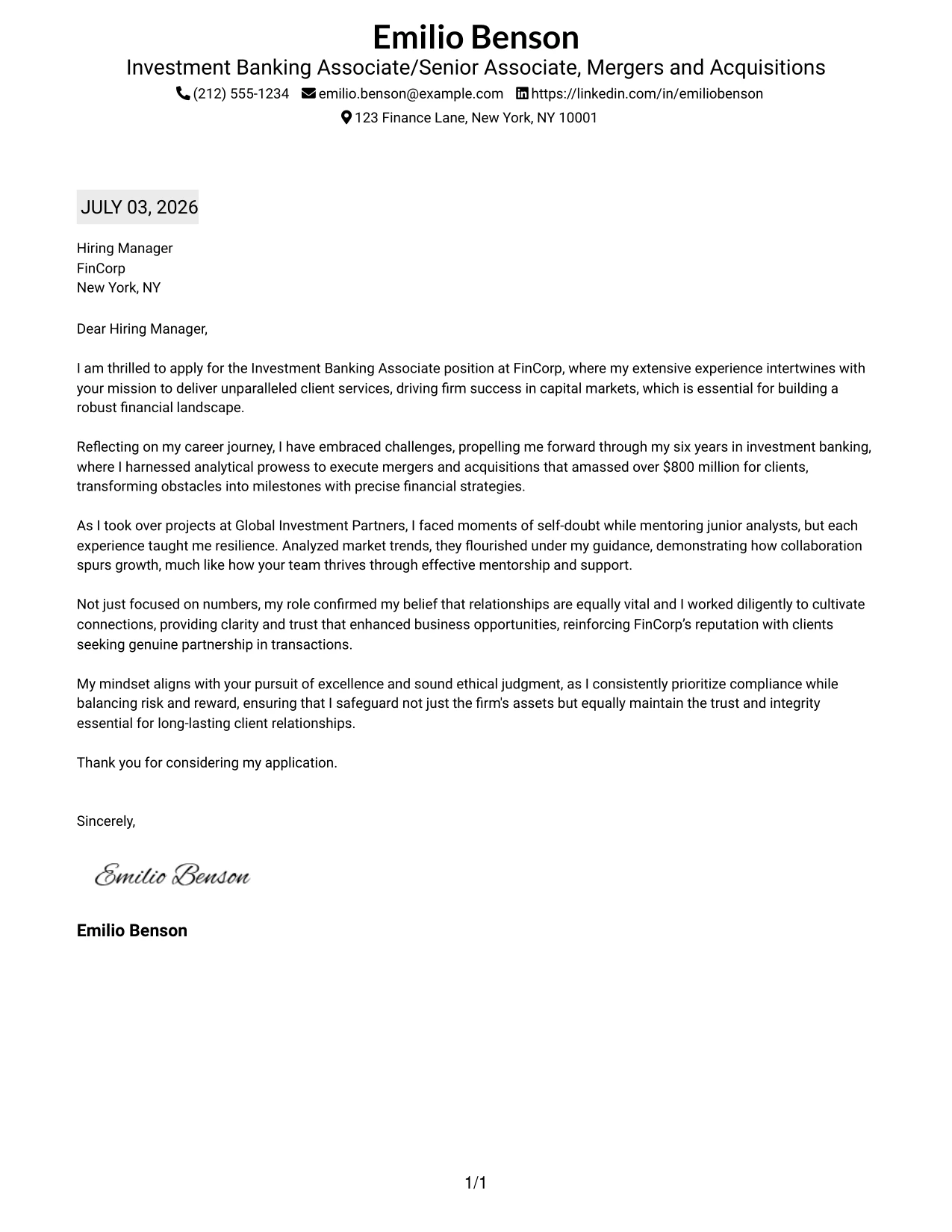 Emilio Benson
Investment Banking Associate/Senior Associate, Mergers and Acquisitions
(212) 555-1234 emilio.benson@example.com https://linkedin.com/in/emiliobenson
123 Finance Lane, New York, NY 10001

JULY 03, 2026

Hiring Manager
FinCorp
New York, NY

Dear Hiring Manager,

I am thrilled to apply for the Investment Banking Associate position at FinCorp, where my extensive experience intertwines with your mission to deliver unparalleled client services, driving firm success in capital markets, which is essential for building a robust financial landscape.

Reflecting on my career journey, I have embraced challenges, propelling me forward through my six years in investment banking, where I harnessed analytical prowess to execute mergers and acquisitions that amassed over $800 million for clients, transforming obstacles into milestones with precise financial strategies.

As I took over projects at Global Investment Partners, I faced moments of self-doubt while mentoring junior analysts, but each experience taught me resilience. Analyzed market trends, they flourished under my guidance, demonstrating how collaboration spurs growth, much like how your team thrives through effective mentorship and support.

Not just focused on numbers, my role confirmed my belief that relationships are equally vital and I worked diligently to cultivate connections, providing clarity and trust that enhanced business opportunities, reinforcing FinCorp's reputation with clients seeking genuine partnership in transactions.

My mindset aligns with your pursuit of excellence and sound ethical judgment, as I consistently prioritize compliance while balancing risk and reward, ensuring that I safeguard not just the firm's assets but equally maintain the trust and integrity essential for long-lasting client relationships.

Thank you for considering my application.

Sincerely,

Emilio Benson

Emilio Benson

1/1